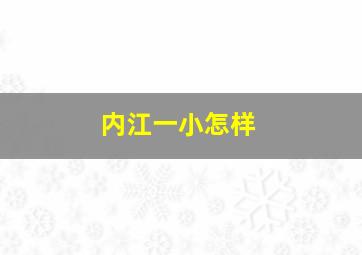 内江一小怎样